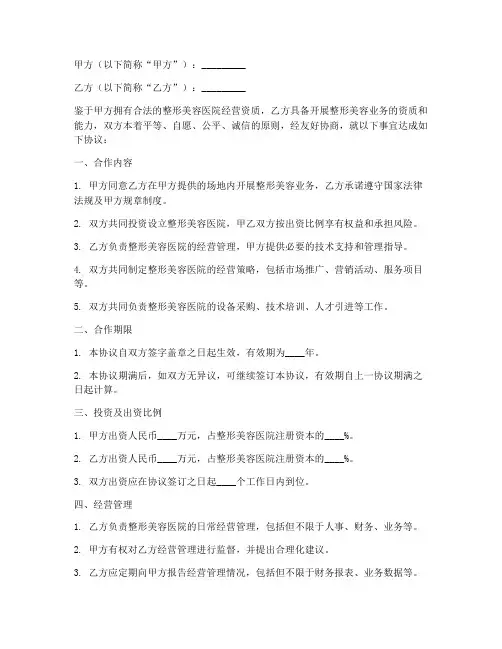 甲方（以下简称“甲方”）：__________

乙方（以下简称“乙方”）：__________

鉴于甲方拥有合法的整形美容医院经营资质，乙方具备开展整形美容业务的资质和能力，双方本着平等、自愿、公平、诚信的原则，经友好协商，就以下事宜达成如下协议：

一、合作内容

1. 甲方同意乙方在甲方提供的场地内开展整形美容业务，乙方承诺遵守国家法律法规及甲方规章制度。

2. 双方共同投资设立整形美容医院，甲乙双方按出资比例享有权益和承担风险。

3. 乙方负责整形美容医院的经营管理，甲方提供必要的技术支持和管理指导。

4. 双方共同制定整形美容医院的经营策略，包括市场推广、营销活动、服务项目等。

5. 双方共同负责整形美容医院的设备采购、技术培训、人才引进等工作。

二、合作期限

1. 本协议自双方签字盖章之日起生效，有效期为____年。

2. 本协议期满后，如双方无异议，可继续签订本协议，有效期自上一协议期满之日起计算。

三、投资及出资比例

1. 甲方出资人民币____万元，占整形美容医院注册资本的____%。

2. 乙方出资人民币____万元，占整形美容医院注册资本的____%。

3. 双方出资应在协议签订之日起____个工作日内到位。

四、经营管理

1. 乙方负责整形美容医院的日常经营管理，包括但不限于人事、财务、业务等。

2. 甲方有权对乙方经营管理进行监督，并提出合理化建议。

3. 乙方应定期向甲方报告经营管理情况，包括但不限于财务报表、业务数据等。